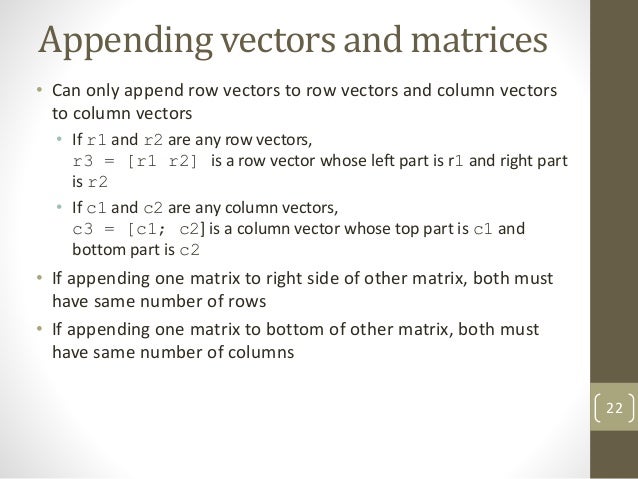 Appending vectors and matrices

• Can only append row vectors to row vectors and column vectors to column vectors

• If r1 and r2 are any row vectors, r3 = [r1 r2] is a row vector whose left part is r1 and right part is r2

• If c1 and c2 are any column vectors, c3 = [c1; c2] is a column vector whose top part is c1 and bottom part is c2

• If appending one matrix to right side of other matrix, both must have same number of rows

• If appending one matrix to bottom of other matrix, both must have same number of columns

22